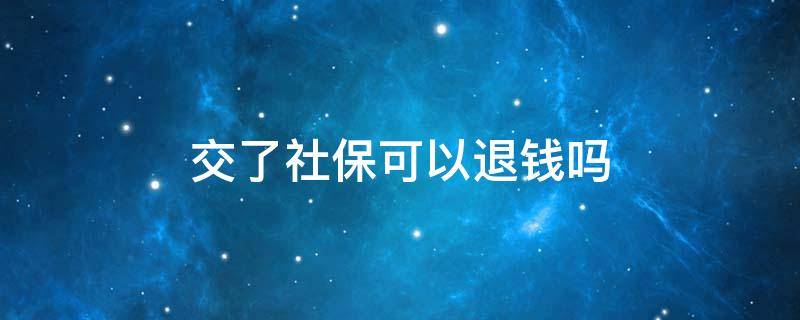 交了社保可以退钱吗